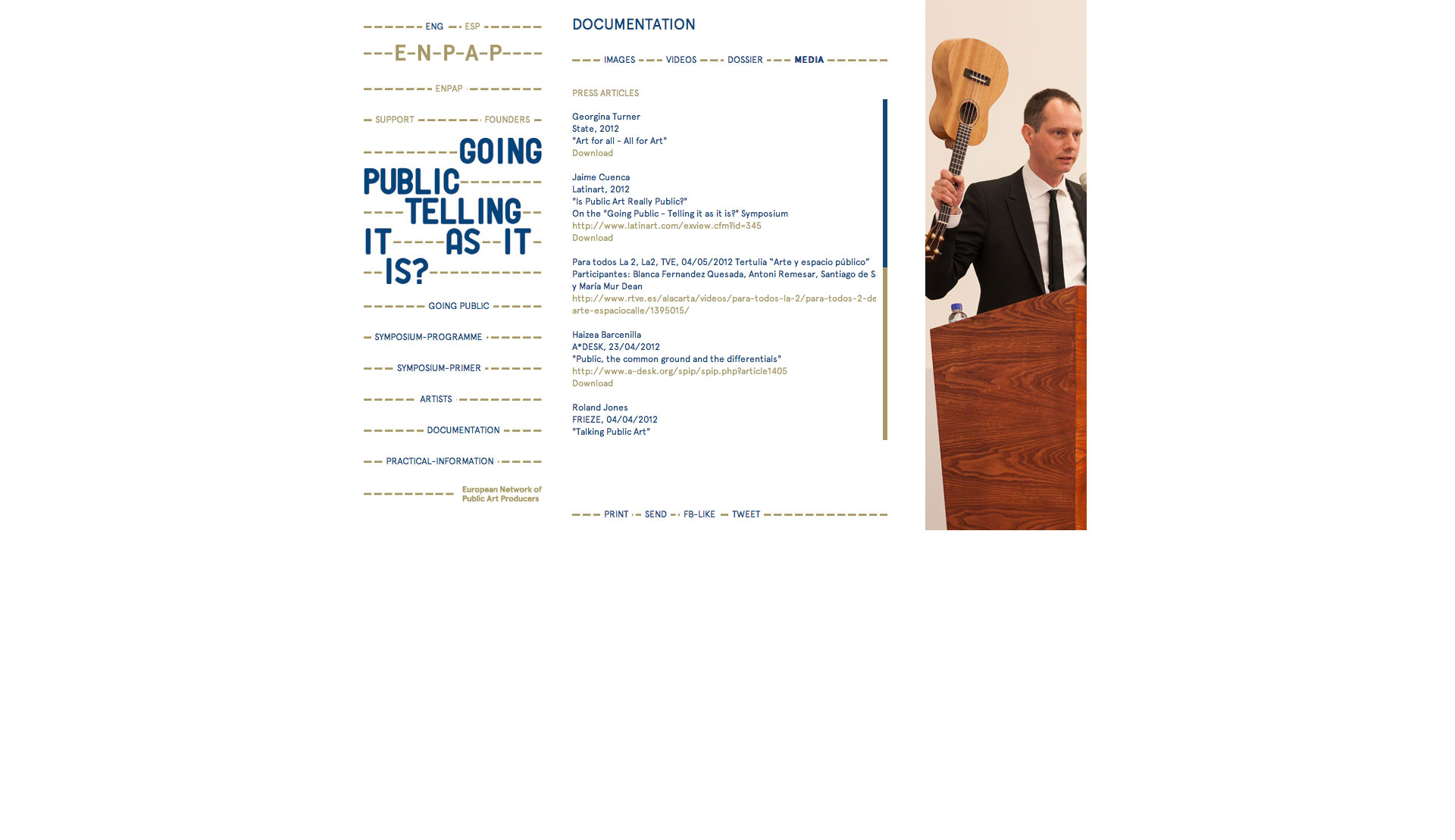 ENG ESP

E-N-P-A-P

ENPAP

SUPPORT FOUNDERS

GOING PUBLIC TELLING IT AS IT IS?

GOING PUBLIC

SYMPOSIUM-PROGRAMME

SYMPOSIUM-PRIMER

ARTISTS

DOCUMENTATION

PRACTICAL-INFORMATION

European Network of Public Art Producers

DOCUMENTATION

IMAGES VIDEOS DOSSIER MEDIA

PRESS ARTICLES

Georgina Turner
State, 2012
"Art for all - All for Art"
Download

Jaime Cuenca
Latinart, 2012
"Is Public Art Really Public?"
On the "Going Public - Telling it as it is?" Symposium
http://www.latinart.com/exview.cfm?id=345
Download

Para todos La 2, La2, TVE, 04/05/2012 Tertulia "Arte y espacio público"
Participantes: Blanca Fernandez Quesada, Antoni Remesar, Santiago de S
y María Mur Dean
http://www.rtve.es/alacarta/videos/para-todos-la-2/para-todos-2-de
arte-espaciocalle/1395015/

Haizea Barcenilla
A*DESK, 23/04/2012
"Public, the common ground and the differentials"
http://www.a-desk.org/spip/spip.php?article1405
Download

Roland Jones
FRIEZE, 04/04/2012
"Talking Public Art"

PRINT SEND FB-LIKE TWEET